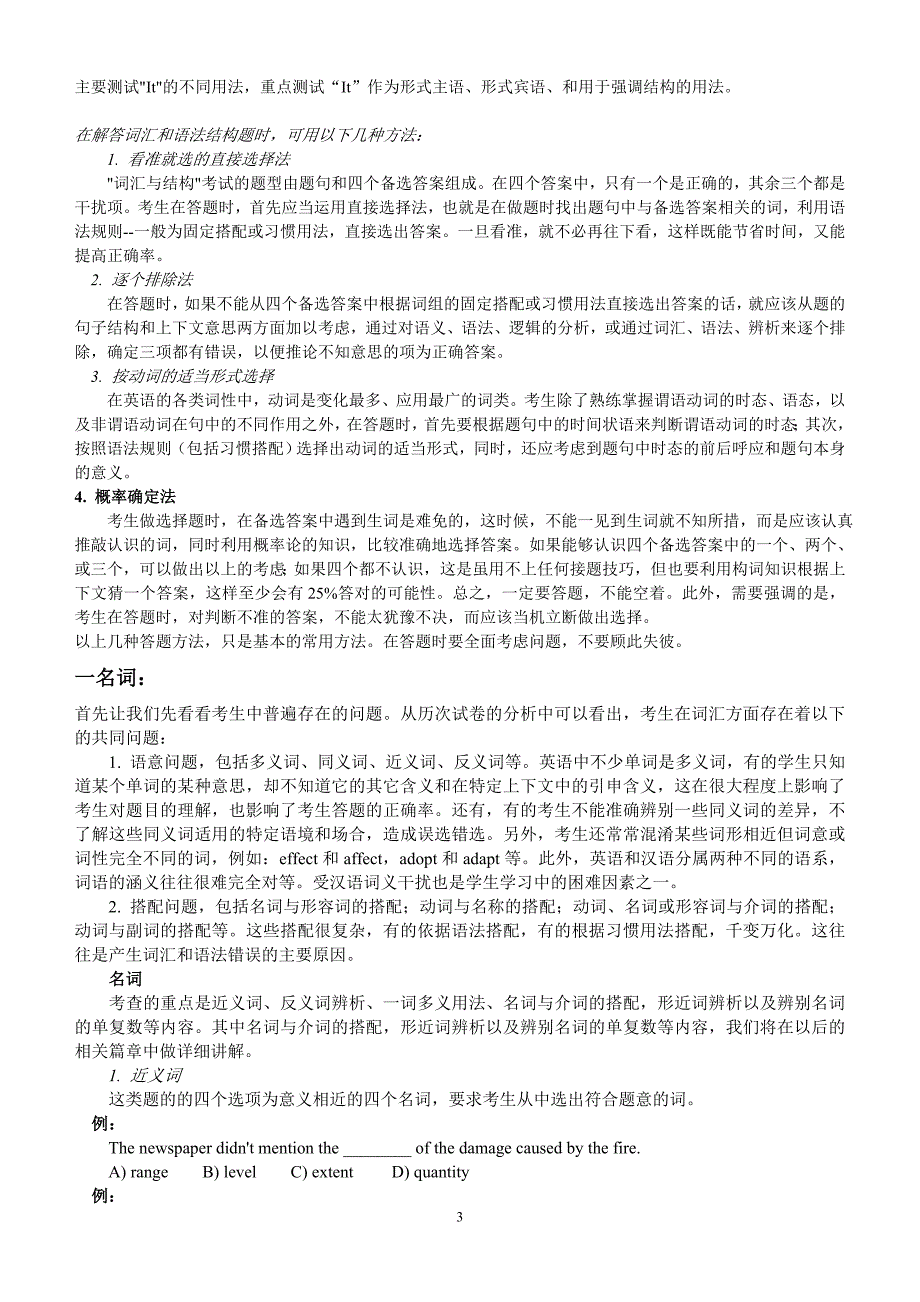 主要测试"It"的不同用法，重点测试“It”作为形式主语、形式宾语、和用于强调结构的用法。

在解答词汇和语法结构题时，可用以下几种方法：

1. 看准就选的直接选择法

"词汇与结构"考试的题型由题句和四个备选答案组成。在四个答案中，只有一个是正确的，其余三个都是干扰项。考生在答题时，首先应当运用直接选择法，也就是在做题时找出题句中与备选答案相关的词，利用语法规则--一般为固定搭配或习惯用法，直接选出答案。一旦看准，就不必再往下看，这样既能节省时间，又能提高正确率。

2. 逐个排除法

在答题时，如果不能从四个备选答案中根据词组的固定搭配或习惯用法直接选出答案的话，就应该从题的句子结构和上下文意思两方面加以考虑，通过对语义、语法、逻辑的分析，或通过词汇、语法、辨析来逐个排除，确定三项都有错误，以便推论不知意思的项为正确答案。

3. 按动词的适当形式选择

在英语的各类词性中，动词是变化最多、应用最广的词类。考生除了熟练掌握谓语动词的时态、语态，以及非谓语动词在句中的不同作用之外，在答题时，首先要根据题句中的时间状语来判断谓语动词的时态 其次，按照语法规则（包括习惯搭配）选择出动词的适当形式，同时，还应考虑到题句中时态的前后呼应和题句本身的意义。

4. 概率确定法

考生做选择题时，在备选答案中遇到生词是难免的，这时候，不能一见到生词就不知所措，而是应该认真推敲认识的词，同时利用概率论的知识，比较准确地选择答案。如果能够认识四个备选答案中的一个、两个、或三个，可以做出以上的考虑 如果四个都不认识，这是虽用不上任何接题技巧，但也要利用构词知识根据上下文猜一个答案，这样至少会有 25%答对的可能性。总之，一定要答题，不能空着。此外，需要强调的是，考生在答题时，对判断不准的答案，不能太犹豫不决，而应该当机立断做出选择。

以上几种答题方法，只是基本的常用方法。在答题时要全面考虑问题，不要顾此失彼。

一名词：

首先让我们先看看考生中普遍存在的问题。从历次试卷的分析中可以看出，考生在词汇方面存在着以下的共同问题：

1. 语意问题，包括多义词、同义词、近义词、反义词等。英语中不少单词是多义词，有的学生只知道某个单词的某种意思，却不知道它的其它含义和在特定上下文中的引申含义，这在很大程度上影响了考生对题目的理解，也影响了考生答题的正确率。还有，有的考生不能准确辨别一些同义词的差异，不了解这些同义词适用的特定语境和场合，造成误选错选。另外，考生还常常混淆某些词形相近但词意或词性完全不同的词，例如：effect 和 affect，adopt 和 adapt 等。此外，英语和汉语分属两种不同的语系，词语的涵义往往很难完全对等。受汉语词义干扰也是学生学习中的困难因素之一。

2. 搭配问题，包括名词与形容词的搭配；动词与名称的搭配；动词、名词或形容词与介词的搭配；动词与副词的搭配等。这些搭配很复杂，有的依据语法搭配，有的根据习惯用法搭配，千变万化。这往往是产生词汇和语法错误的主要原因。

名词

考查的重点是近义词、反义词辨析、一词多义用法、名词与介词的搭配，形近词辨析以及辨别名词的单复数等内容。其中名词与介词的搭配，形近词辨析以及辨别名词的单复数等内容，我们将在以后的相关篇章中做详细讲解。

1. 近义词

这类题的的四个选项为意义相近的四个名词，要求考生从中选出符合题意的词。

例：

The newspaper didn't mention the ________ of the damage caused by the fire.

A) range B) level C) extent D) quantity

例：

3